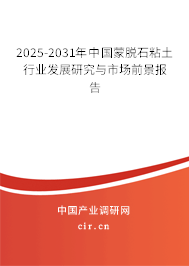 2025-2031年中国蒙脱石粘土行业发展研究与市场前景报告

中国产业调研网

cir.cn